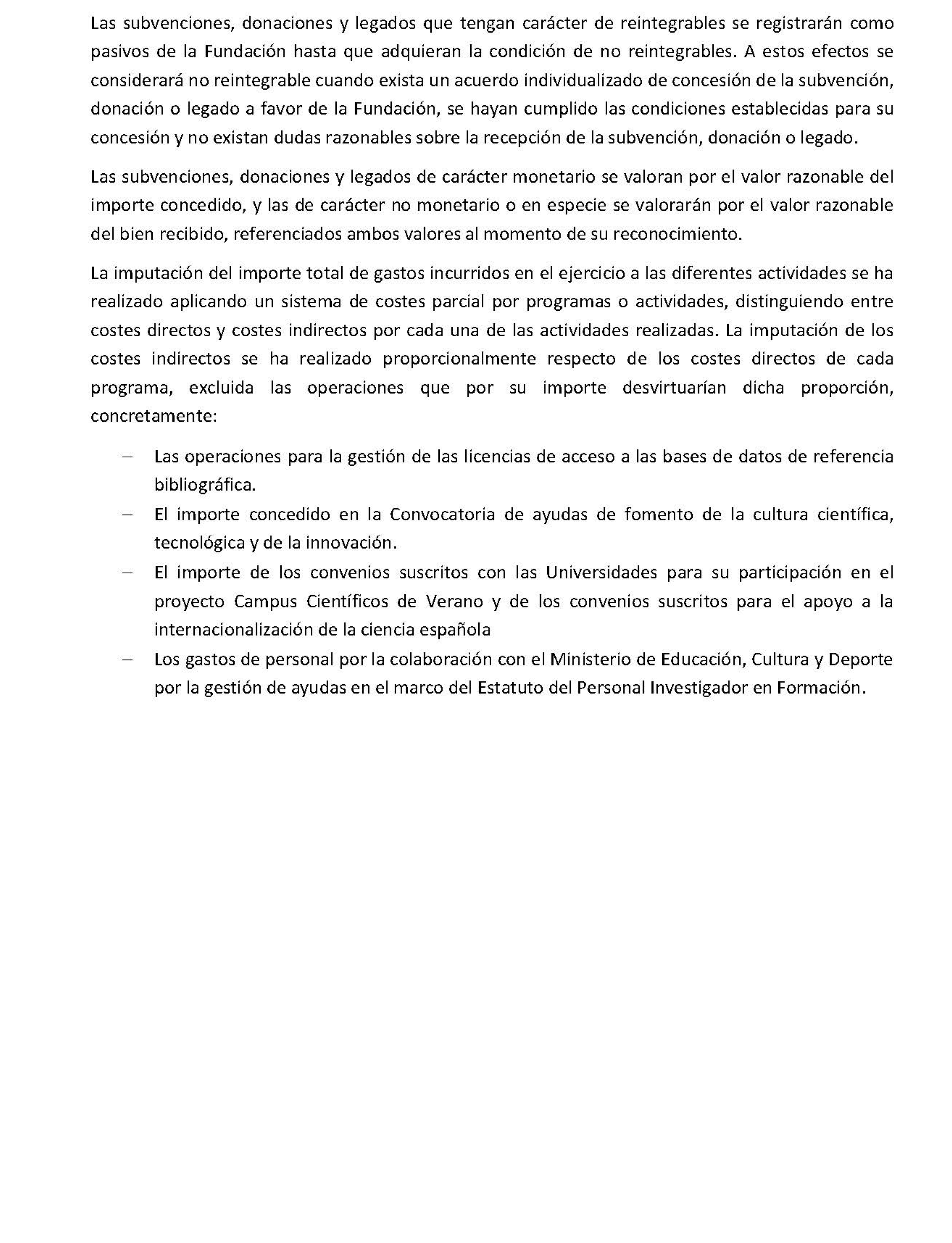 Las subvenciones, donaciones y legados que tengan carácter de reintegrables se registrarán como pasivos de la Fundación hasta que adquieran la condición de no reintegrables. A estos efectos se considerará no reintegrable cuando exista un acuerdo individualizado de concesión de la subvención, donación o legado a favor de la Fundación, se hayan cumplido las condiciones establecidas para su concesión y no existan dudas razonables sobre la recepción de la subvención, donación o legado.

Las subvenciones, donaciones y legados de carácter monetario se valoran por el valor razonable del importe concedido, y las de carácter no monetario o en especie se valorarán por el valor razonable del bien recibido, referenciados ambos valores al momento de su reconocimiento.

La imputación del importe total de gastos incurridos en el ejercicio a las diferentes actividades se ha realizado aplicando un sistema de costes parcial por programas o actividades, distinguiendo entre costes directos y costes indirectos por cada una de las actividades realizadas. La imputación de los costes indirectos se ha realizado proporcionalmente respecto de los costes directos de cada programa, excluida las operaciones que por su importe desvirtuarían dicha proporción, concretamente:

– Las operaciones para la gestión de las licencias de acceso a las bases de datos de referencia bibliográfica.
– El importe concedido en la Convocatoria de ayudas de fomento de la cultura científica, tecnológica y de la innovación.
– El importe de los convenios suscritos con las Universidades para su participación en el proyecto Campus Científicos de Verano y de los convenios suscritos para el apoyo a la internacionalización de la ciencia española
– Los gastos de personal por la colaboración con el Ministerio de Educación, Cultura y Deporte por la gestión de ayudas en el marco del Estatuto del Personal Investigador en Formación.